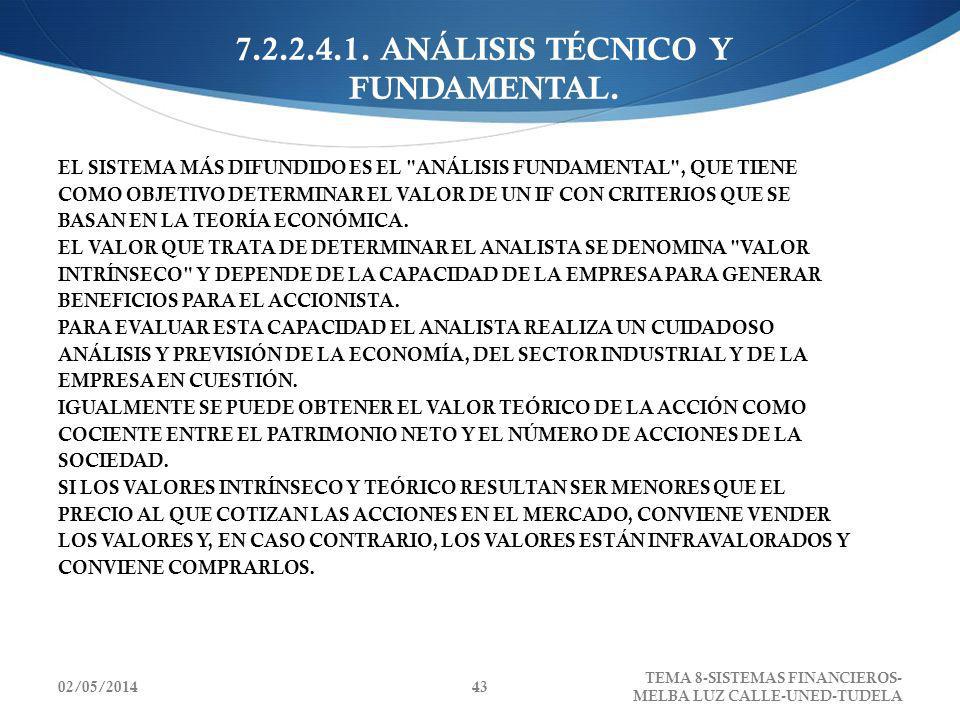 7.2.2.4.1. ANÁLISIS TÉCNICO Y FUNDAMENTAL.

EL SISTEMA MÁS DIFUNDIDO ES EL "ANÁLISIS FUNDAMENTAL", QUE TIENE COMO OBJETIVO DETERMINAR EL VALOR DE UN IF CON CRITERIOS QUE SE BASAN EN LA TEORÍA ECONÓMICA.
EL VALOR QUE TRATA DE DETERMINAR EL ANALISTA SE DENOMINA "VALOR INTRÍNSECO" Y DEPENDE DE LA CAPACIDAD DE LA EMPRESA PARA GENERAR BENEFICIOS PARA EL ACCIONISTA.
PARA EVALUAR ESTA CAPACIDAD EL ANALISTA REALIZA UN CUIDADOSO ANÁLISIS Y PREVISIÓN DE LA ECONOMÍA, DEL SECTOR INDUSTRIAL Y DE LA EMPRESA EN CUESTIÓN.
IGUALMENTE SE PUEDE OBTENER EL VALOR TEÓRICO DE LA ACCIÓN COMO COCIENTE ENTRE EL PATRIMONIO NETO Y EL NÚMERO DE ACCIONES DE LA SOCIEDAD.
SI LOS VALORES INTRÍNSECO Y TEÓRICO RESULTAN SER MENORES QUE EL PRECIO AL QUE COTIZAN LAS ACCIONES EN EL MERCADO, CONVIENE VENDER LOS VALORES Y, EN CASO CONTRARIO, LOS VALORES ESTÁN INFRAVALORADOS Y CONVIENE COMPRARLOS.

02/05/2014

43

TEMA 8-SISTEMAS FINANCIEROS-MELBA LUZ CALLE-UNED-TUDELA